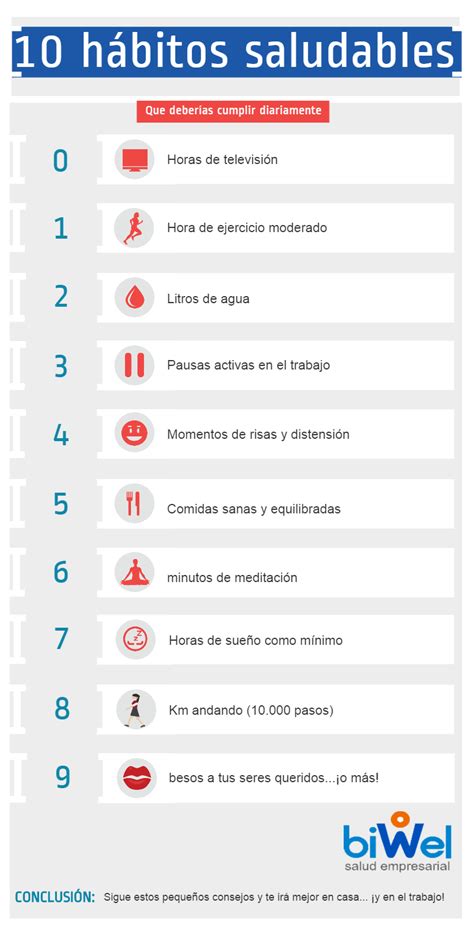 10 hábitos saludables

Que deberías cumplir diariamente

0 Horas de televisión

1 Hora de ejercicio moderado

2 Litros de agua

3 Pausas activas en el trabajo

4 Momentos de risas y distensión

5 Comidas sanas y equilibradas

6 minutos de meditación

7 Horas de sueño como mínimo

8 Km andando (10.000 pasos)

9 besos a tus seres queridos...¡o más!

biWel
salud empresarial

CONCLUSIÓN: Sigue estos pequeños consejos y te irá mejor en casa... ¡y en el trabajo!